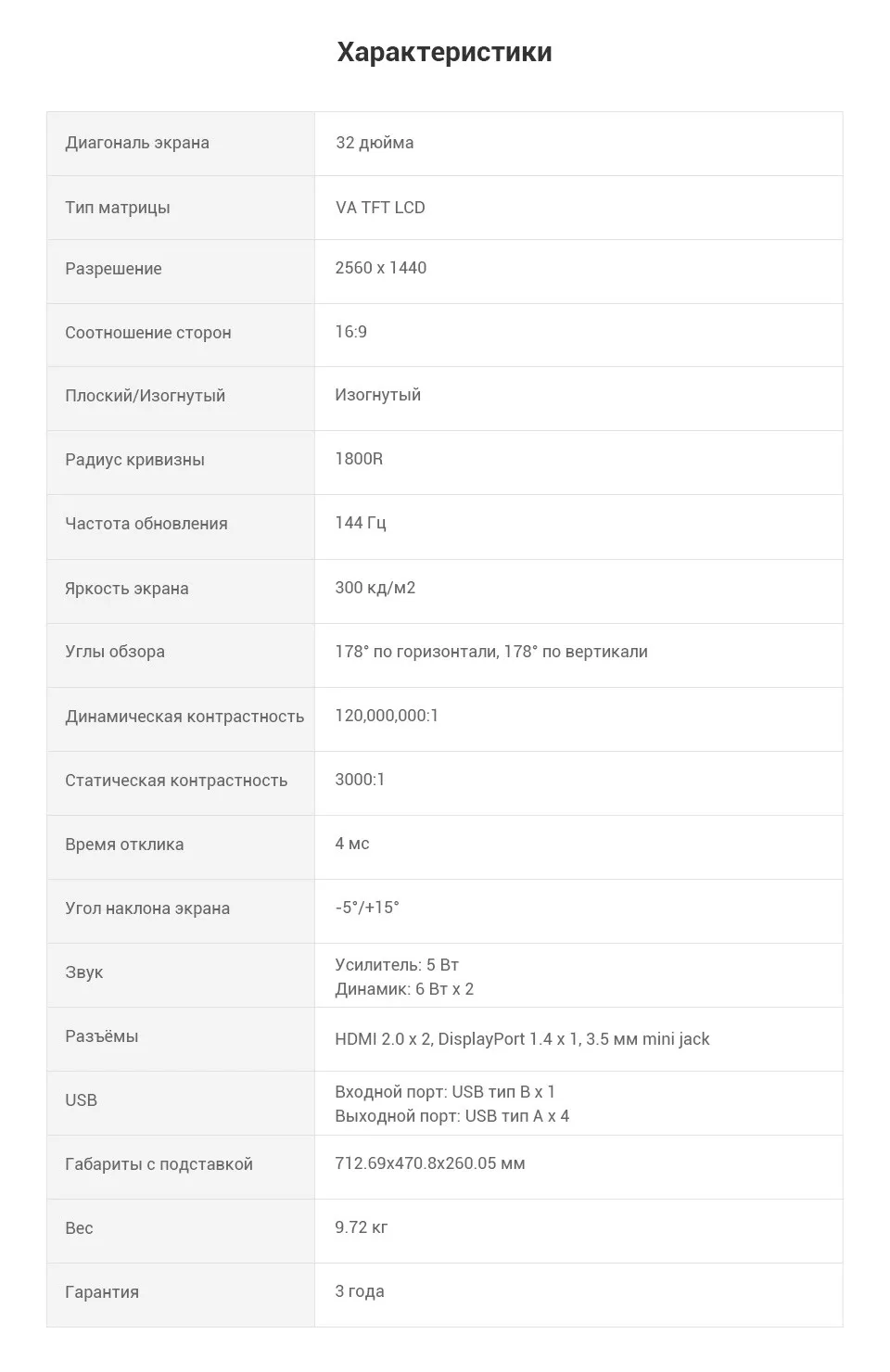 Характеристики

| Диагональ экрана | 32 дюйма |
|---|---|
| Тип матрицы | VA TFT LCD |
| Разрешение | 2560 x 1440 |
| Соотношение сторон | 16:9 |
| Плоский/Изогнутый | Изогнутый |
| Радиус кривизны | 1800R |
| Частота обновления | 144 Гц |
| Яркость экрана | 300 кд/м2 |
| Углы обзора | 178° по горизонтали, 178° по вертикали |
| Динамическая контрастность | 120,000,000:1 |
| Статическая контрастность | 3000:1 |
| Время отклика | 4 мс |
| Угол наклона экрана | -5°/+15° |
| Звук | Усилитель: 5 Вт Динамик: 6 Вт x 2 |
| Разъёмы | HDMI 2.0 x 2, DisplayPort 1.4 x 1, 3.5 мм mini jack |
| USB | Входной порт: USB тип B x 1 Выходной порт: USB тип A x 4 |
| Габариты с подставкой | 712.69x470.8x260.05 мм |
| Вес | 9.72 кг |
| Гарантия | 3 года |